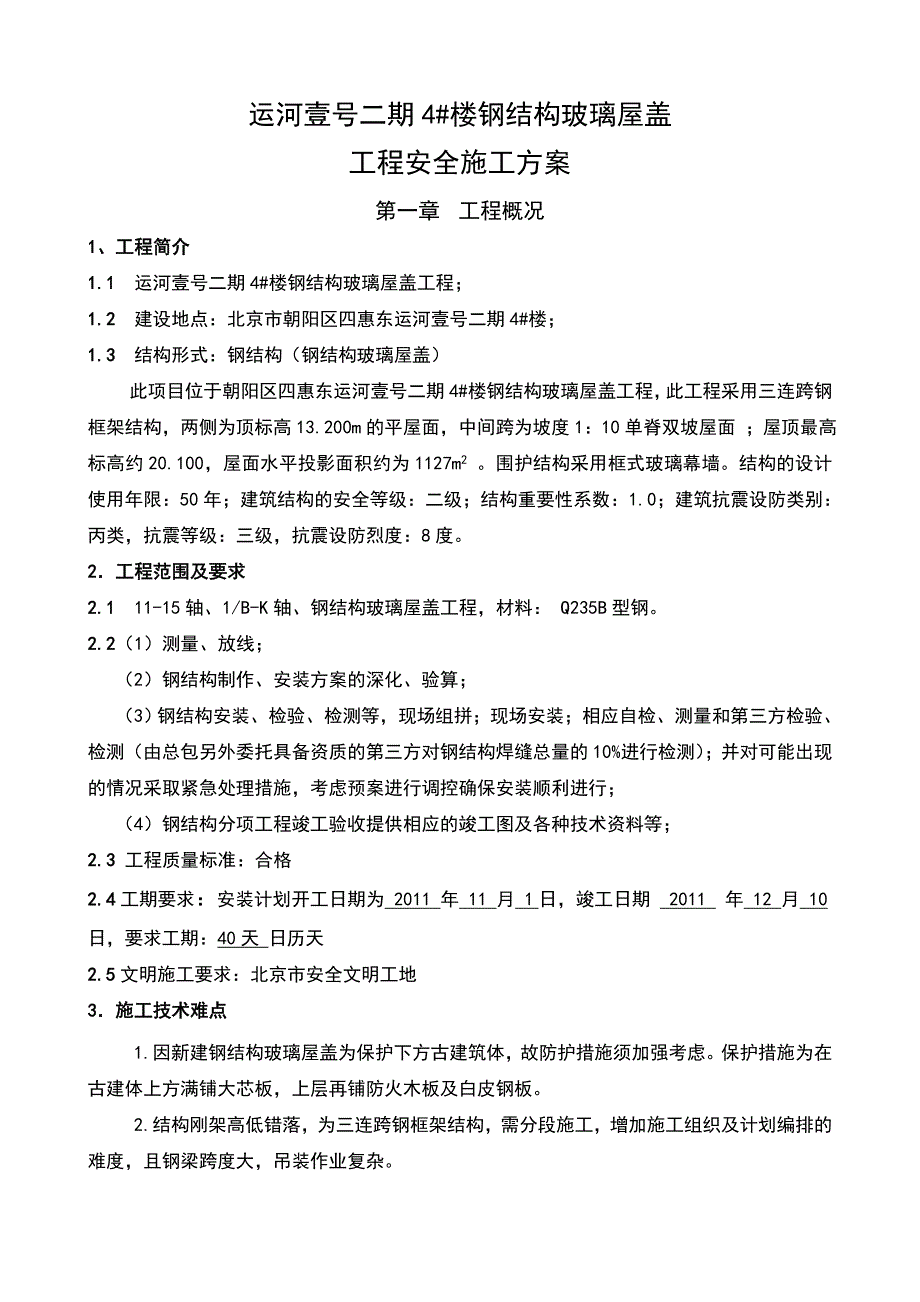 运河壹号二期 4#楼钢结构玻璃屋盖

工程安全施工方案

第一章 工程概况

1、工程简介

1.1 运河壹号二期 4#楼钢结构玻璃屋盖工程；

1.2 建设地点：北京市朝阳区四惠东运河壹号二期 4#楼；

1.3 结构形式：钢结构（钢结构玻璃屋盖）

此项目位于朝阳区四惠东运河壹号二期 4#楼钢结构玻璃屋盖工程，此工程采用三连跨钢框架结构，两侧为顶标高 13.200m 的平屋面，中间跨为坡度 1：10 单脊双坡屋面 ；屋顶最高标高约 20.100，屋面水平投影面积约为 1127$m^2$ 。围护结构采用框式玻璃幕墙。结构的设计使用年限：50 年；建筑结构的安全等级：二级；结构重要性系数：1.0；建筑抗震设防类别：丙类，抗震等级：三级，抗震设防烈度：8 度。

2. 工程范围及要求

2.1 11-15 轴、1/B-K 轴、钢结构玻璃屋盖工程，材料： Q235B 型钢。

2.2（1）测量、放线；

（2）钢结构制作、安装方案的深化、验算；

（3）钢结构安装、检验、检测等，现场组拼；现场安装；相应自检、测量和第三方检验、检测（由总包另外委托具备资质的第三方对钢结构焊缝总量的 10%进行检测）；并对可能出现的情况采取紧急处理措施，考虑预案进行调控确保安装顺利进行；

（4）钢结构分项工程竣工验收提供相应的竣工图及各种技术资料等；

2.3 工程质量标准：合格

2.4 工期要求：安装计划开工日期为 2011 年 11 月 1 日，竣工日期 2011 年 12 月 10 日，要求工期：40 天 日历天

2.5 文明施工要求：北京市安全文明工地

3. 施工技术难点

1.因新建钢结构玻璃屋盖为保护下方古建筑体，故防护措施须加强考虑。保护措施为在古建体上方满铺大芯板，上层再铺防火木板及白皮钢板。

2.结构刚架高低错落，为三连跨钢框架结构，需分段施工，增加施工组织及计划编排的难度，且钢梁跨度大，吊装作业复杂。